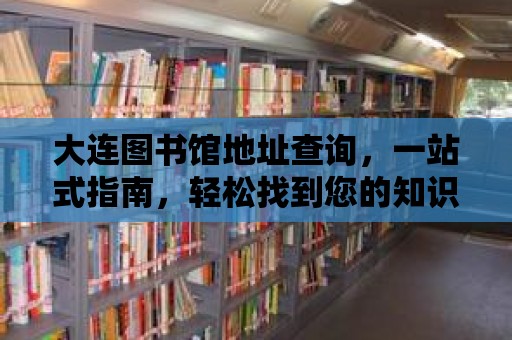 大连图书馆地址查询，一站式指南，轻松找到您的知识